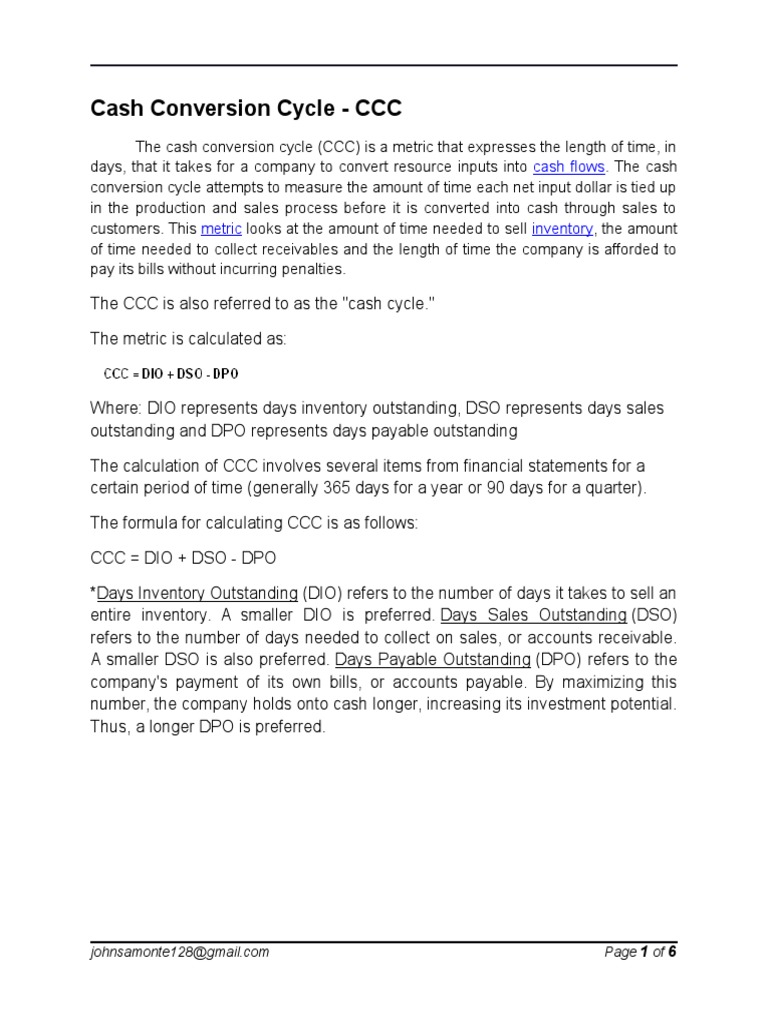 Cash Conversion Cycle - CCC

The cash conversion cycle (CCC) is a metric that expresses the length of time, in days, that it takes for a company to convert resource inputs into cash flows. The cash conversion cycle attempts to measure the amount of time each net input dollar is tied up in the production and sales process before it is converted into cash through sales to customers. This metric looks at the amount of time needed to sell inventory, the amount of time needed to collect receivables and the length of time the company is afforded to pay its bills without incurring penalties.

The CCC is also referred to as the "cash cycle."

The metric is calculated as:

CCC = DIO + DSO - DPO

Where: DIO represents days inventory outstanding, DSO represents days sales outstanding and DPO represents days payable outstanding

The calculation of CCC involves several items from financial statements for a certain period of time (generally 365 days for a year or 90 days for a quarter).

The formula for calculating CCC is as follows:

CCC = DIO + DSO - DPO

*Days Inventory Outstanding (DIO) refers to the number of days it takes to sell an entire inventory. A smaller DIO is preferred. Days Sales Outstanding (DSO) refers to the number of days needed to collect on sales, or accounts receivable. A smaller DSO is also preferred. Days Payable Outstanding (DPO) refers to the company's payment of its own bills, or accounts payable. By maximizing this number, the company holds onto cash longer, increasing its investment potential. Thus, a longer DPO is preferred.

johnsamonte128@gmail.com

Page 1 of 6